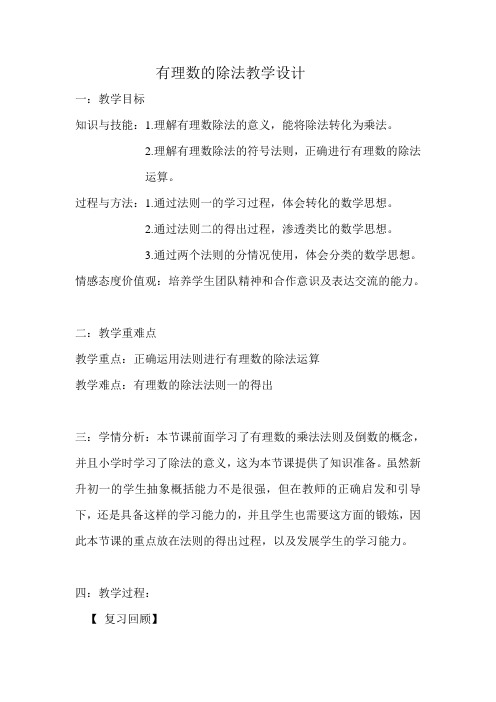 有理数的除法教学设计

一：教学目标

知识与技能：1.理解有理数除法的意义，能将除法转化为乘法。

2.理解有理数除法的符号法则，正确进行有理数的除法运算。

过程与方法：1.通过法则一的学习过程，体会转化的数学思想。

2.通过法则二的得出过程，渗透类比的数学思想。

3.通过两个法则的分情况使用，体会分类的数学思想。

情感态度价值观：培养学生团队精神和合作意识及表达交流的能力。

二：教学重难点

教学重点：正确运用法则进行有理数的除法运算

教学难点：有理数的除法法则一的得出

三：学情分析：本节课前面学习了有理数的乘法法则及倒数的概念，并且小学时学习了除法的意义，这为本节课提供了知识准备。虽然新升初一的学生抽象概括能力不是很强，但在教师的正确启发和引导下，还是具备这样的学习能力的，并且学生也需要这方面的锻炼，因此本节课的重点放在法则的得出过程，以及发展学生的学习能力。

四：教学过程：

【 复习回顾】